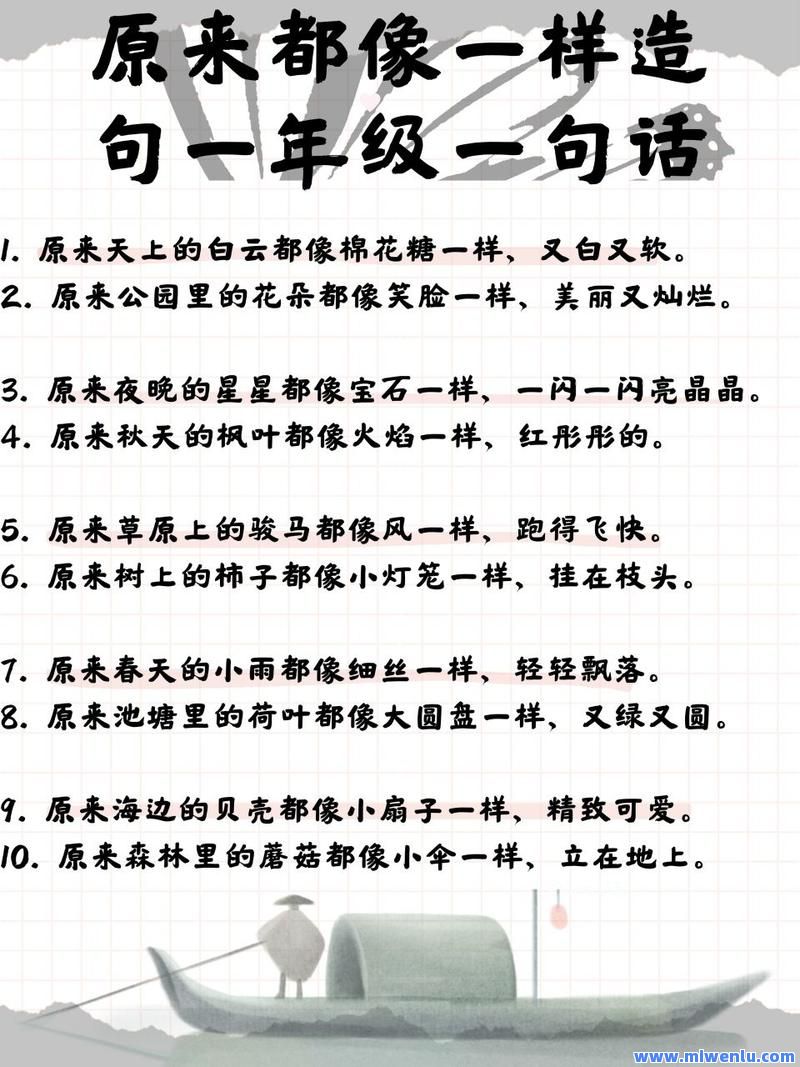 原来都像一样造句一年级一句话

1. 原来天上的白云都像棉花糖一样，又白又软。
2. 原来公园里的花朵都像笑脸一样，美丽又灿烂。

3. 原来夜晚的星星都像宝石一样，一闪一闪亮晶晶。
4. 原来秋天的枫叶都像火焰一样，红彤彤的。

5. 原来草原上的骏马都像风一样，跑得飞快。
6. 原来树上的柿子都像小灯笼一样，挂在枝头。

7. 原来春天的小雨都像细丝一样，轻轻飘落。
8. 原来池塘里的荷叶都像大圆盘一样，又绿又圆。

9. 原来海边的贝壳都像小扇子一样，精致可爱。
10. 原来森林里的蘑菇都像小伞一样，立在地上。

www.mlwenlu.com